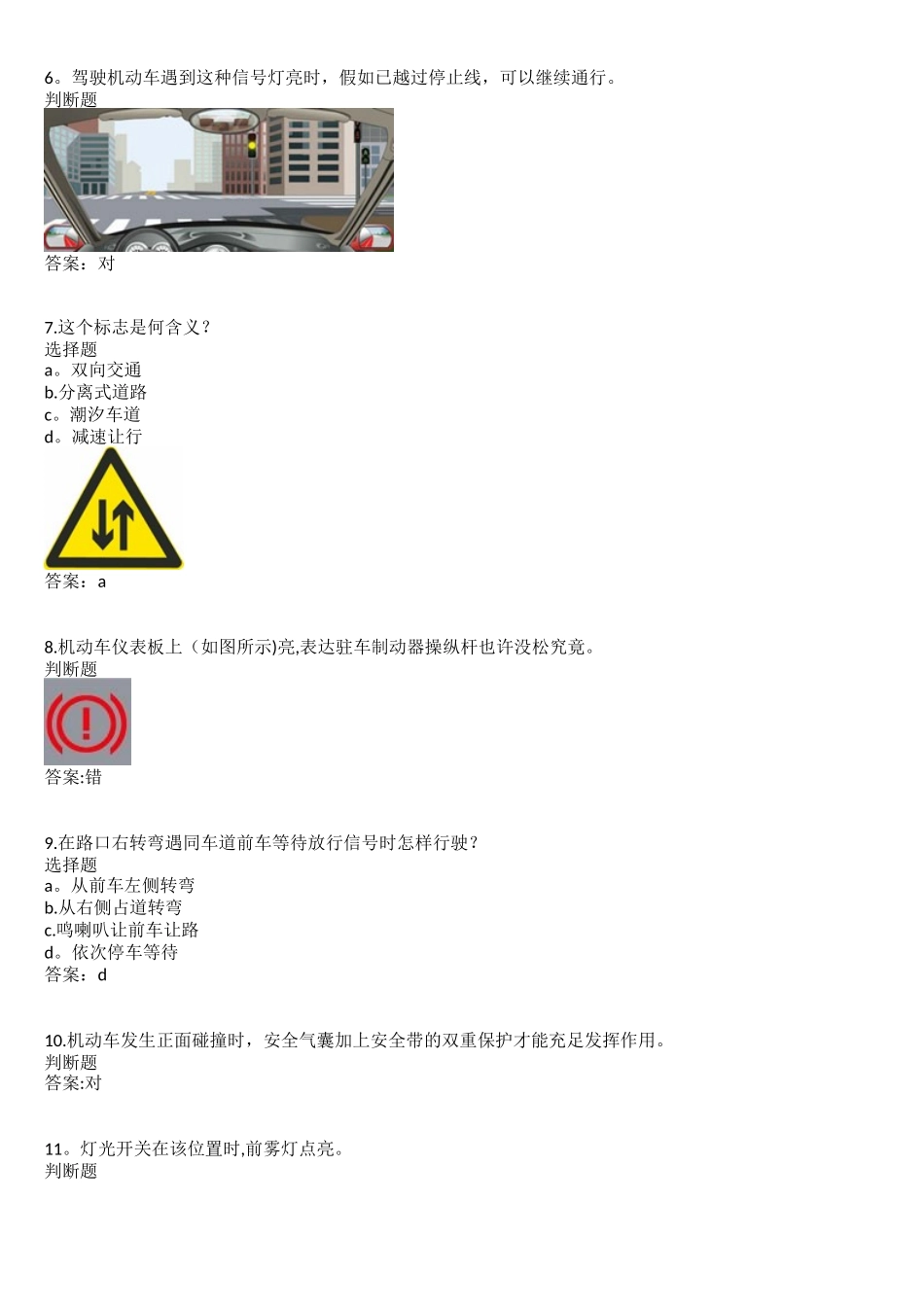 6。驾驶机动车遇到这种信号灯亮时，假如已越过停止线，可以继续通行。
判断题
答案：对

7.这个标志是何含义？
选择题
a。双向交通
b.分离式道路
c。潮汐车道
d。减速让行
答案：a

8.机动车仪表板上（如图所示)亮,表达驻车制动器操纵杆也许没松究竟。
判断题
答案:错

9.在路口右转弯遇同车道前车等待放行信号时怎样行驶？
选择题
a。从前车左侧转弯
b.从右侧占道转弯
c.鸣喇叭让前车让路
d。依次停车等待
答案：d

10.机动车发生正面碰撞时，安全气囊加上安全带的双重保护才能充足发挥作用。
判断题
答案:对

11。灯光开关在该位置时,前雾灯点亮。
判断题